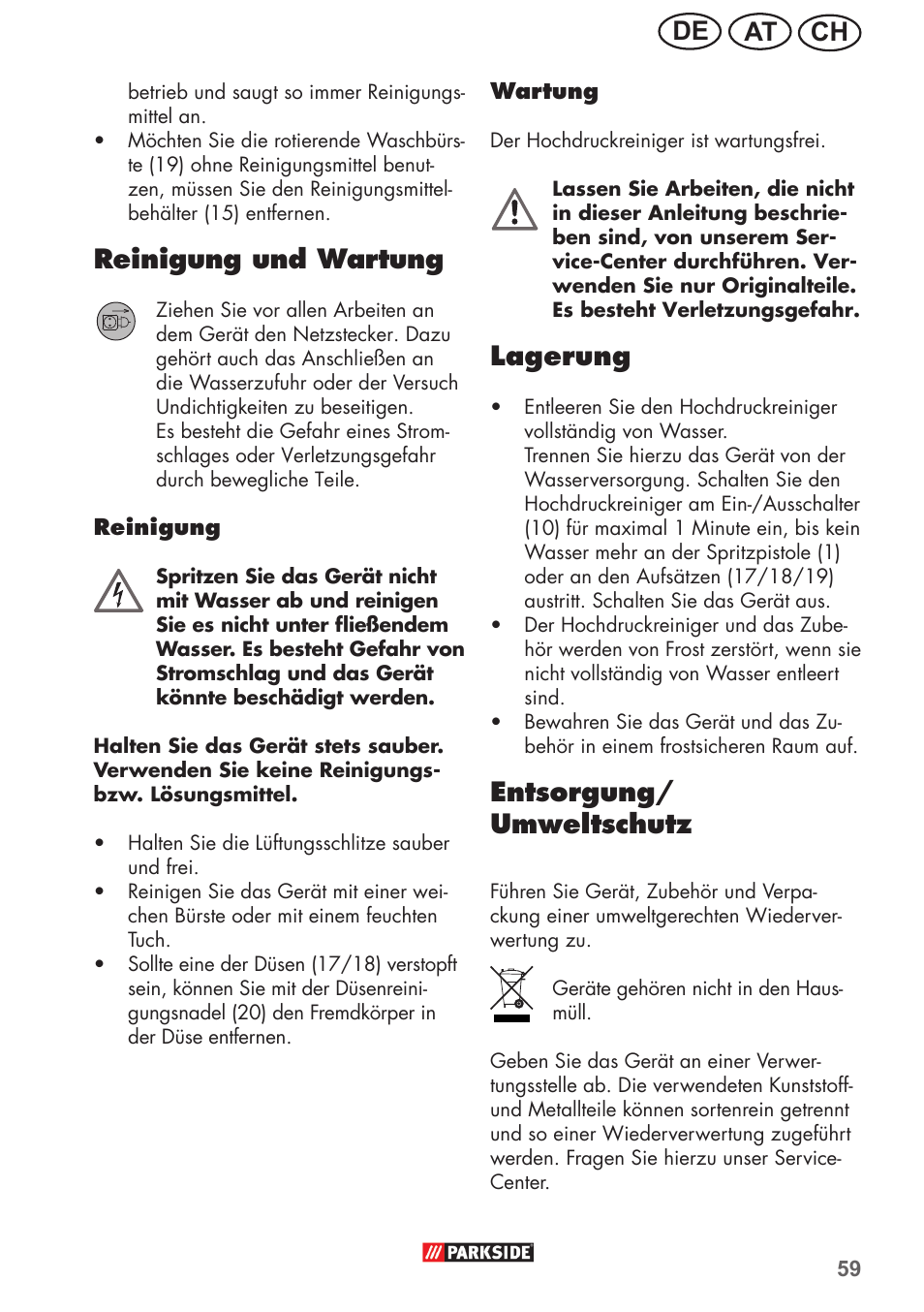 DE AT CH

betrieb und saugt so immer Reinigungsmittel an.

• Möchten Sie die rotierende Waschbürste (19) ohne Reinigungsmittel benutzen, müssen Sie den Reinigungsmittelbehälter (15) entfernen.

Reinigung und Wartung

Ziehen Sie vor allen Arbeiten an dem Gerät den Netzstecker. Dazu gehört auch das Anschließen an die Wasserzufuhr oder der Versuch Undichtigkeiten zu beseitigen. Es besteht die Gefahr eines Stromschlages oder Verletzungsgefahr durch bewegliche Teile.

Reinigung

Spritzen Sie das Gerät nicht mit Wasser ab und reinigen Sie es nicht unter fließendem Wasser. Es besteht Gefahr von Stromschlag und das Gerät könnte beschädigt werden.

Halten Sie das Gerät stets sauber. Verwenden Sie keine Reinigungs- bzw. Lösungsmittel.

• Halten Sie die Lüftungsschlitze sauber und frei.
• Reinigen Sie das Gerät mit einer weichen Bürste oder mit einem feuchten Tuch.
• Sollte eine der Düsen (17/18) verstopft sein, können Sie mit der Düsenreinigungsnadel (20) den Fremdkörper in der Düse entfernen.

Wartung

Der Hochdruckreiniger ist wartungsfrei.

Lassen Sie Arbeiten, die nicht in dieser Anleitung beschrieben sind, von unserem Service-Center durchführen. Verwenden Sie nur Originalteile. Es besteht Verletzungsgefahr.

Lagerung

• Entleeren Sie den Hochdruckreiniger vollständig von Wasser.
Trennen Sie hierzu das Gerät von der Wasserversorgung. Schalten Sie den Hochdruckreiniger am Ein-/Ausschalter (10) für maximal 1 Minute ein, bis kein Wasser mehr an der Spritzpistole (1) oder an den Aufsätzen (17/18/19) austritt. Schalten Sie das Gerät aus.
• Der Hochdruckreiniger und das Zubehör werden von Frost zerstört, wenn sie nicht vollständig von Wasser entleert sind.
• Bewahren Sie das Gerät und das Zubehör in einem frostsicheren Raum auf.

Entsorgung/ Umweltschutz

Führen Sie Gerät, Zubehör und Verpackung einer umweltgerechten Wiederverwertung zu.

Geräte gehören nicht in den Hausmüll.

Geben Sie das Gerät an einer Verwertungsstelle ab. Die verwendeten Kunststoff- und Metallteile können sortenrein getrennt und so einer Wiederverwertung zugeführt werden. Fragen Sie hierzu unser Service-Center.

PARKSIDE

59